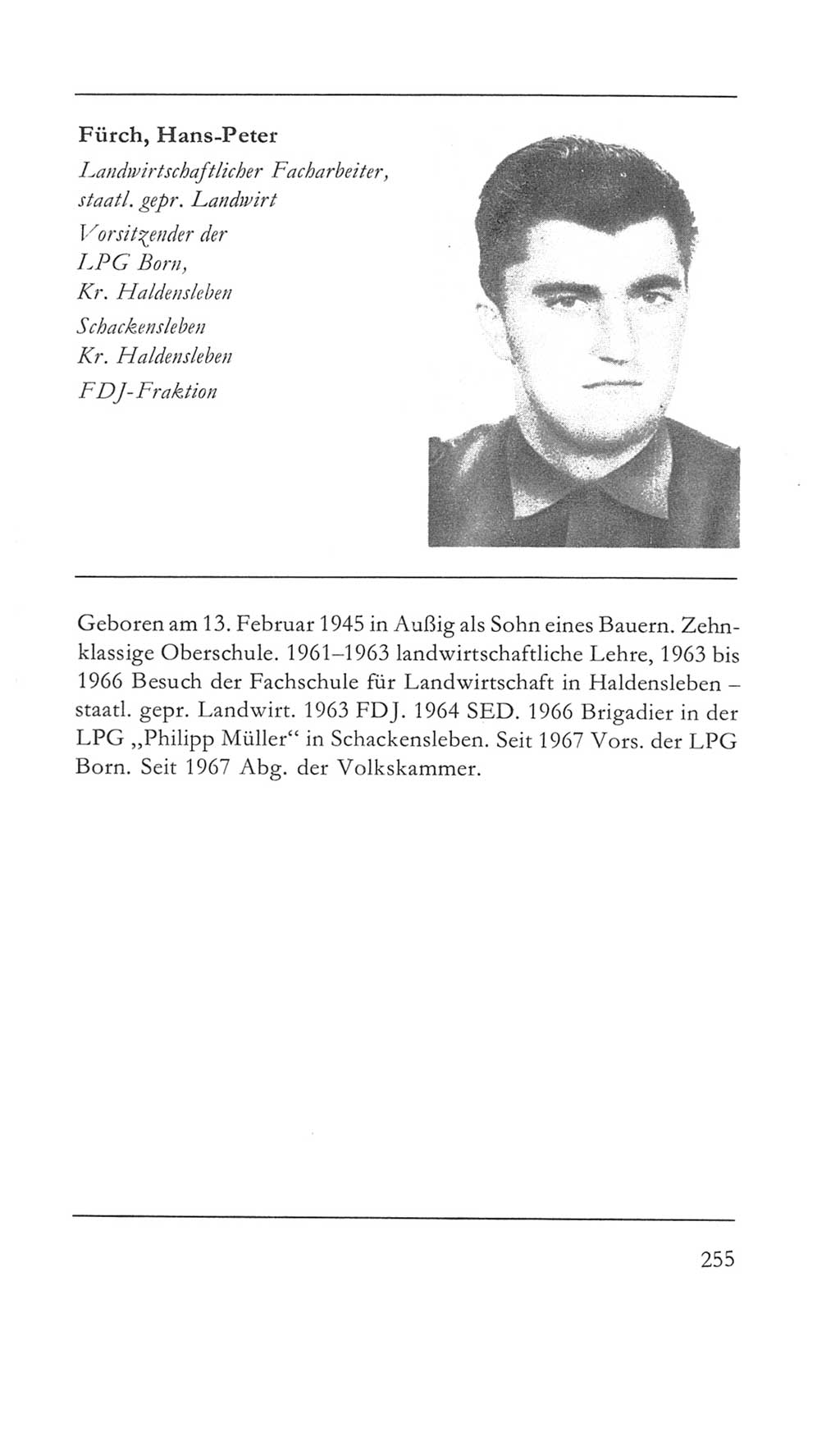 Fürch, Hans-Peter
Landwirtschaftlicher Facharbeiter, staatl. gepr. Landwirt
Vorsitzender der LPG Born, Kr. Haldensleben
Schackensleben Kr. Haldensleben
FDJ-Fraktion

Geboren am 13. Februar 1945 in Außig als Sohn eines Bauern. Zehnklassige Oberschule. 1961–1963 landwirtschaftliche Lehre, 1963 bis 1966 Besuch der Fachschule für Landwirtschaft in Haldensleben – staatl. gepr. Landwirt. 1963 FDJ. 1964 SED. 1966 Brigadier in der LPG „Philipp Müller“ in Schackensleben. Seit 1967 Vors. der LPG Born. Seit 1967 Abg. der Volkskammer.

255